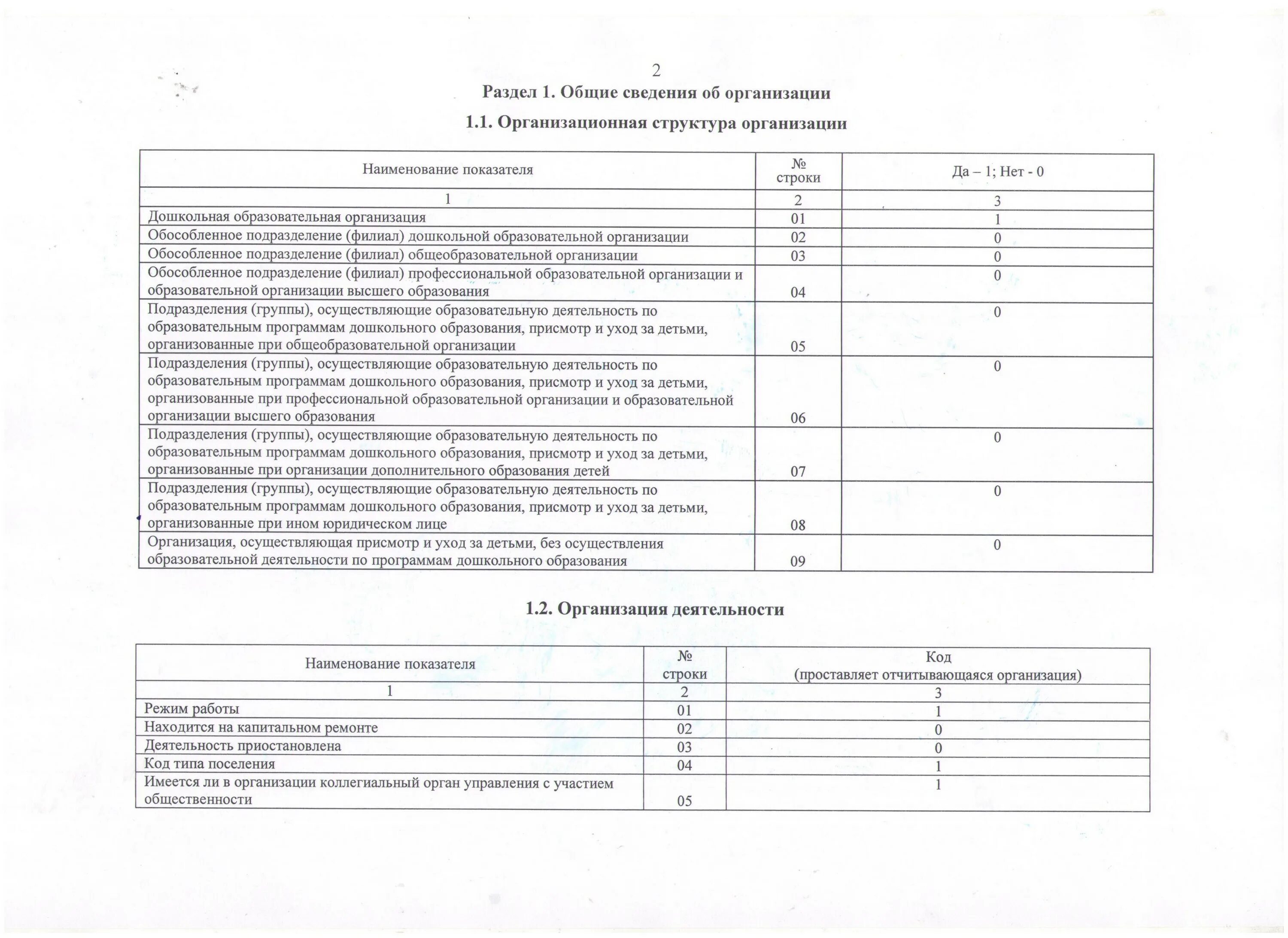 2

Раздел 1. Общие сведения об организации

1.1. Организационная структура организации

| Наименование показателя | № строки | Да – 1; Нет - 0 |
|---|---|---|
| 1 | 2 | 3 |
| Дошкольная образовательная организация | 01 | 1 |
| Обособленное подразделение (филиал) дошкольной образовательной организации | 02 | 0 |
| Обособленное подразделение (филиал) общеобразовательной организации | 03 | 0 |
| Обособленное подразделение (филиал) профессиональной образовательной организации и образовательной организации высшего образования | 04 | 0 |
| Подразделения (группы), осуществляющие образовательную деятельность по образовательным программам дошкольного образования, присмотр и уход за детьми, организованные при общеобразовательной организации | 05 | 0 |
| Подразделения (группы), осуществляющие образовательную деятельность по образовательным программам дошкольного образования, присмотр и уход за детьми, организованные при профессиональной образовательной организации и образовательной организации высшего образования | 06 | 0 |
| Подразделения (группы), осуществляющие образовательную деятельность по образовательным программам дошкольного образования, присмотр и уход за детьми, организованные при организации дополнительного образования детей | 07 | 0 |
| Подразделения (группы), осуществляющие образовательную деятельность по образовательным программам дошкольного образования, присмотр и уход за детьми, организованные при ином юридическом лице | 08 | 0 |
| Организация, осуществляющая присмотр и уход за детьми, без осуществления образовательной деятельности по программам дошкольного образования | 09 | 0 |

1.2. Организация деятельности

| Наименование показателя | № строки | Код (проставляет отчитывающаяся организация) |
|---|---|---|
| 1 | 2 | 3 |
| Режим работы | 01 | 1 |
| Находится на капитальном ремонте | 02 | 0 |
| Деятельность приостановлена | 03 | 0 |
| Код типа поселения | 04 | 1 |
| Имеется ли в организации коллегиальный орган управления с участием общественности | 05 | 1 |